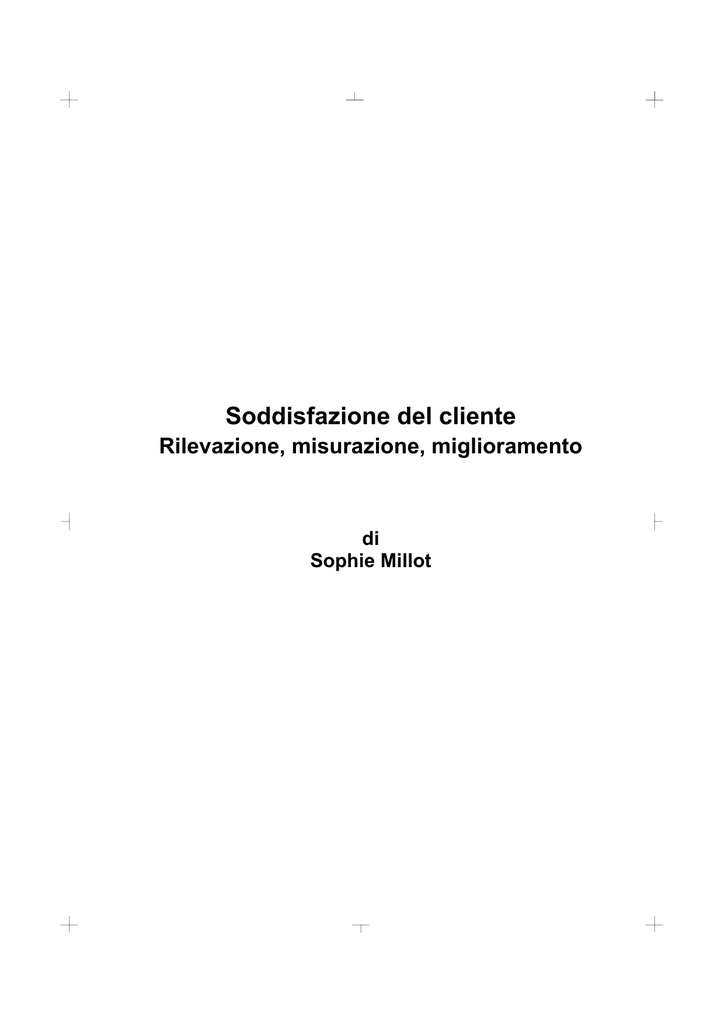 Soddisfazione del cliente
Rilevazione, misurazione, miglioramento

di
Sophie Millot